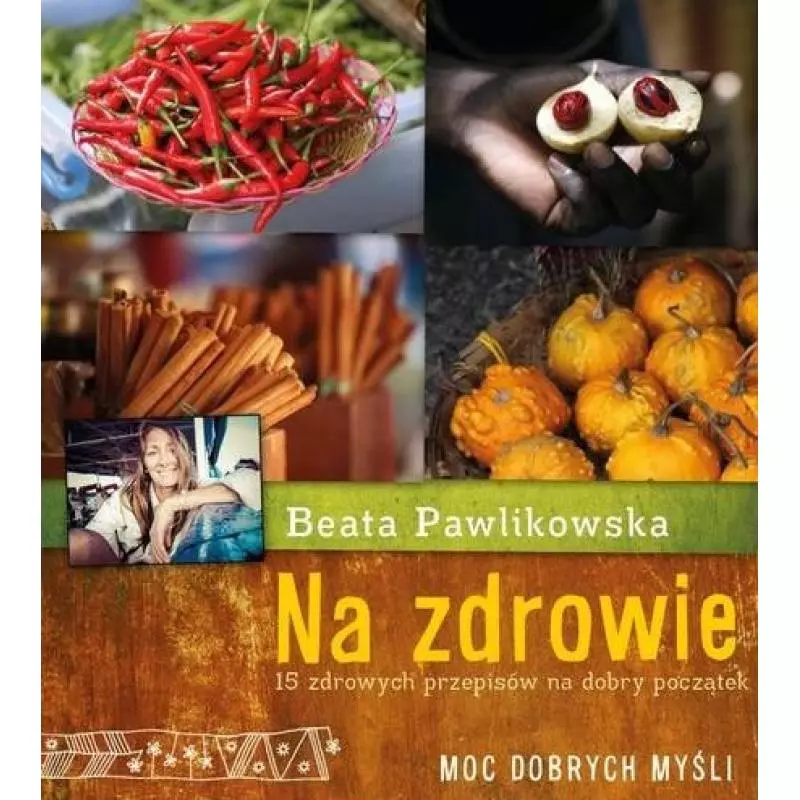 Beata Pawlikowska

Na zdrowie

15 zdrowych przepisów na dobry początek

MOC DOBRYCH MYŚLI